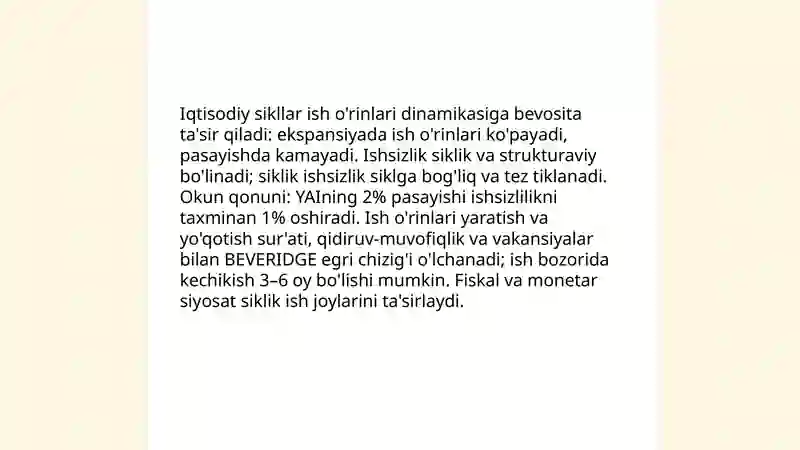 Iqtisodiy sikllar ish o'rinlari dinamikasiga bevosita ta'sir qiladi: ekspansiyada ish o'rinlari ko'payadi, pasayishda kamayadi. Ishsizlik siklik va strukturaviy bo'linadi; siklik ishsizlik siklga bog'liq va tez tiklanadi. Okun qonuni: YAIning 2% pasayishi ishsizlilikni taxminan 1% oshiradi. Ish o'rinlari yaratish va yo'qotish sur'ati, qidiruv-muvofiqlik va vakansiyalar bilan BEVERIDGE egri chizig'i o'lchanadi; ish bozorida kechikish 3–6 oy bo'lishi mumkin. Fiskal va monetar siyosat siklik ish joylarini ta'sirlaydi.